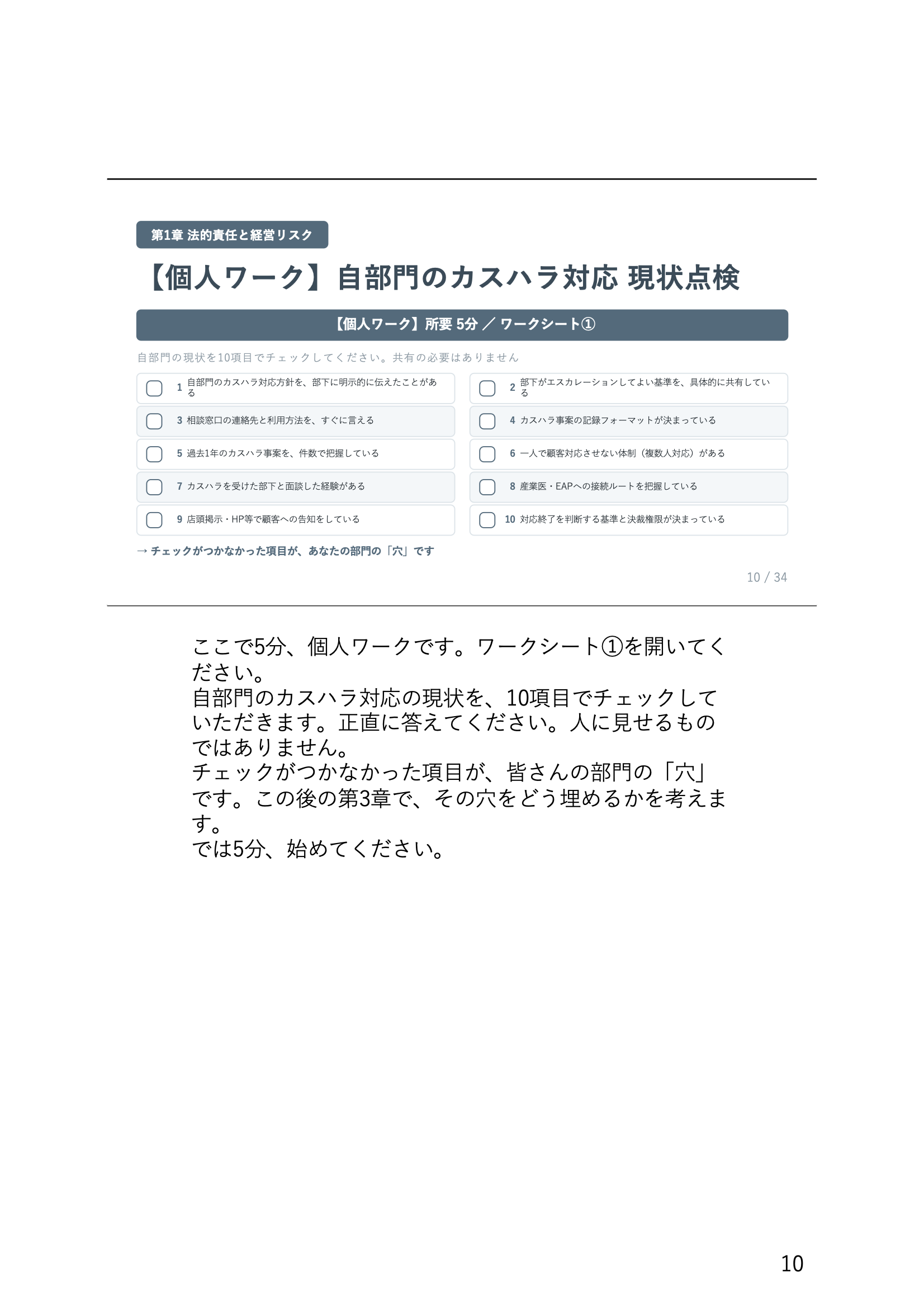 第1章 法的責任と経営リスク

【個人ワーク】自部門のカスハラ対応 現状点検

【個人ワーク】所要 5分 ／ ワークシート①

自部門の現状を10項目でチェックしてください。共有の必要はありません

☐ 1 自部門のカスハラ対応方針を、部下に明示的に伝えたことがある

☐ 3 相談窓口の連絡先と利用方法を、すぐに言える

☐ 5 過去1年のカスハラ事案を、件数で把握している

☐ 7 カスハラを受けた部下と面談した経験がある

☐ 9 店頭掲示・HP等で顧客への告知をしている

☐ 2 部下がエスカレーションしてよい基準を、具体的に共有している

☐ 4 カスハラ事案の記録フォーマットが決まっている

☐ 6 一人で顧客対応させない体制（複数人対応）がある

☐ 8 産業医・EAPへの接続ルートを把握している

☐ 10 対応終了を判断する基準と決裁権限が決まっている

→ チェックがつかなかった項目が、あなたの部門の「穴」です

10 / 34

ここで5分、個人ワークです。ワークシート①を開いてください。
自部門のカスハラ対応の現状を、10項目でチェックしていただきます。正直に答えてください。人に見せるものではありません。
チェックがつかなかった項目が、皆さんの部門の「穴」です。この後の第3章で、その穴をどう埋めるかを考えます。
では5分、始めてください。

10